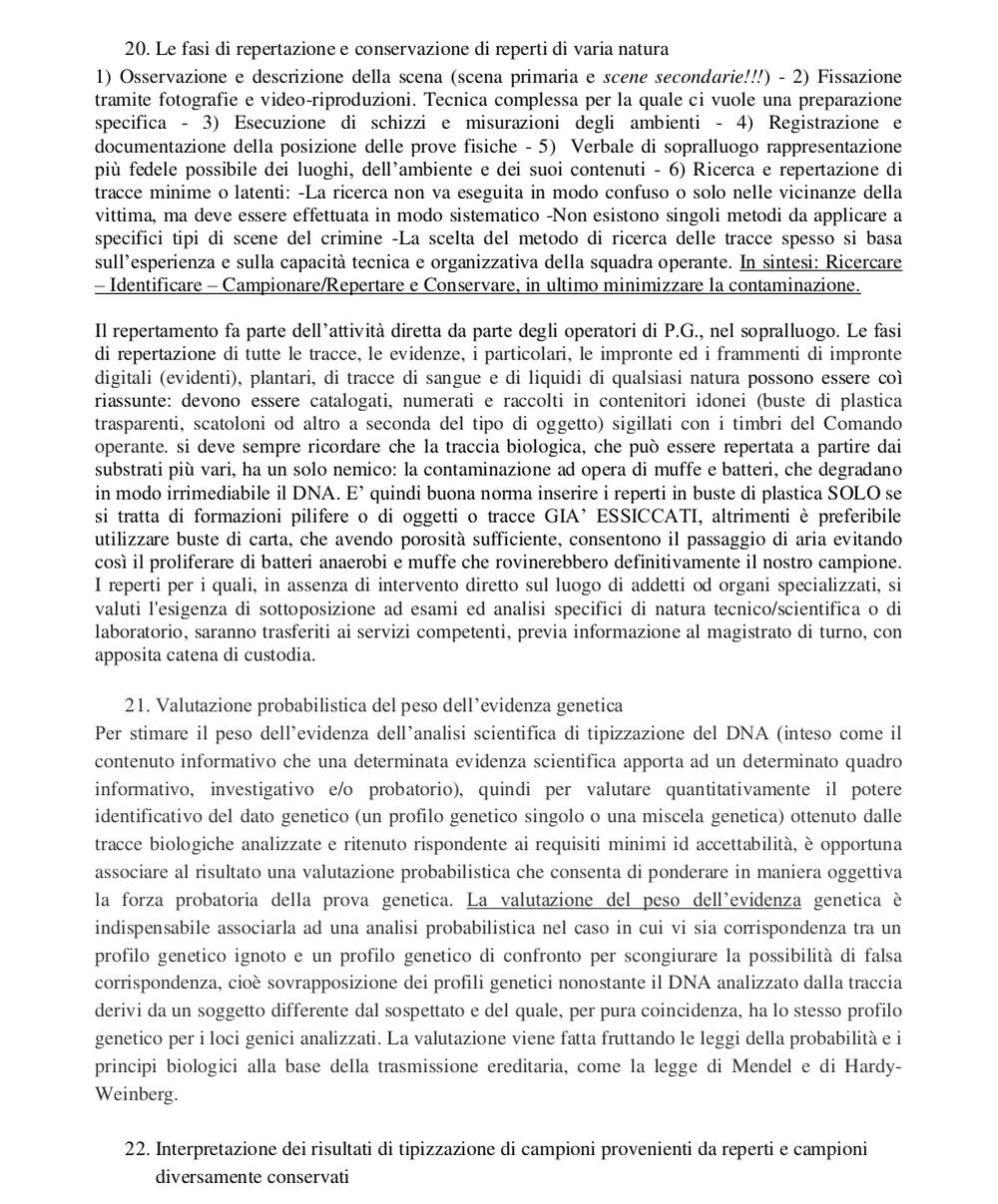 20. Le fasi di repertazione e conservazione di reperti di varia natura

1) Osservazione e descrizione della scena (scena primaria e scene secondarie!!!) - 2) Fissazione tramite fotografie e video-riproduzioni. Tecnica complessa per la quale ci vuole una preparazione specifica - 3) Esecuzione di schizzi e misurazioni degli ambienti - 4) Registrazione e documentazione della posizione delle prove fisiche - 5) Verbale di sopralluogo rappresentazione più fedele possibile dei luoghi, dell'ambiente e dei suoi contenuti - 6) Ricerca e repertazione di tracce minime o latenti: -La ricerca non va eseguita in modo confuso o solo nelle vicinanze della vittima, ma deve essere effettuata in modo sistematico -Non esistono singoli metodi da applicare a specifici tipi di scene del crimine -La scelta del metodo di ricerca delle tracce spesso si basa sull'esperienza e sulla capacità tecnica e organizzativa della squadra operante. In sintesi: Ricercare – Identificare – Campionare/Repertare e Conservare, in ultimo minimizzare la contaminazione.

Il repertamento fa parte dell'attività diretta da parte degli operatori di P.G., nel sopralluogo. Le fasi di repertazione di tutte le tracce, le evidenze, i particolari, le impronte ed i frammenti di impronte digitali (evidenti), plantari, di tracce di sangue e di liquidi di qualsiasi natura possono essere coì riassunte: devono essere catalogati, numerati e raccolti in contenitori idonei (buste di plastica trasparenti, scatoloni od altro a seconda del tipo di oggetto) sigillati con i timbri del Comando operante. si deve sempre ricordare che la traccia biologica, che può essere repertata a partire dai substrati più vari, ha un solo nemico: la contaminazione ad opera di muffe e batteri, che degradano in modo irrimediabile il DNA. E' quindi buona norma inserire i reperti in buste di plastica SOLO se si tratta di formazioni pilifere o di oggetti o tracce GIA' ESSICCATI, altrimenti è preferibile utilizzare buste di carta, che avendo porosità sufficiente, consentono il passaggio di aria evitando così il proliferare di batteri anaerobi e muffe che rovinerebbero definitivamente il nostro campione. I reperti per i quali, in assenza di intervento diretto sul luogo di addetti od organi specializzati, si valuti l'esigenza di sottoposizione ad esami ed analisi specifici di natura tecnico/scientifica o di laboratorio, saranno trasferiti ai servizi competenti, previa informazione al magistrato di turno, con apposita catena di custodia.

21. Valutazione probabilistica del peso dell'evidenza genetica

Per stimare il peso dell'evidenza dell'analisi scientifica di tipizzazione del DNA (inteso come il contenuto informativo che una determinata evidenza scientifica apporta ad un determinato quadro informativo, investigativo e/o probatorio), quindi per valutare quantitativamente il potere identificativo del dato genetico (un profilo genetico singolo o una miscela genetica) ottenuto dalle tracce biologiche analizzate e ritenuto rispondente ai requisiti minimi id accettabilità, è opportuna associare al risultato una valutazione probabilistica che consenta di ponderare in maniera oggettiva la forza probatoria della prova genetica. La valutazione del peso dell'evidenza genetica è indispensabile associarla ad una analisi probabilistica nel caso in cui vi sia corrispondenza tra un profilo genetico ignoto e un profilo genetico di confronto per scongiurare la possibilità di falsa corrispondenza, cioè sovrapposizione dei profili genetici nonostante il DNA analizzato dalla traccia derivi da un soggetto differente dal sospettato e del quale, per pura coincidenza, ha lo stesso profilo genetico per i loci genici analizzati. La valutazione viene fatta fruttando le leggi della probabilità e i principi biologici alla base della trasmissione ereditaria, come la legge di Mendel e di Hardy-Weinberg.

22. Interpretazione dei risultati di tipizzazione di campioni provenienti da reperti e campioni diversamente conservati